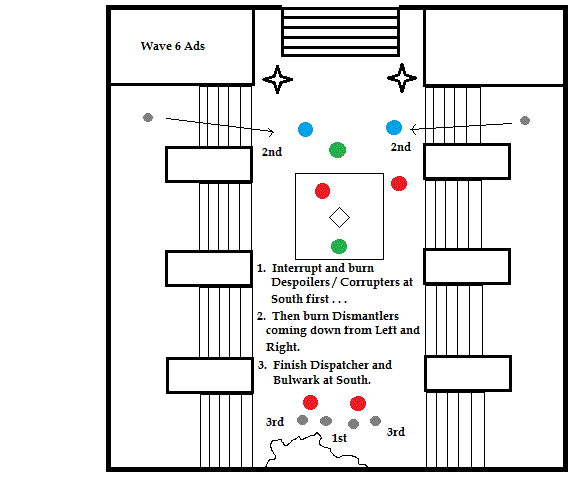 Wave 6 Ads

2nd

2nd

1. Interrupt and burn Despoilers / Corrupters at South first . . .

2. Then burn Dismantlers coming down from Left and Right.

3. Finish Dispatcher and Bulwark at South.

3rd

1st

3rd